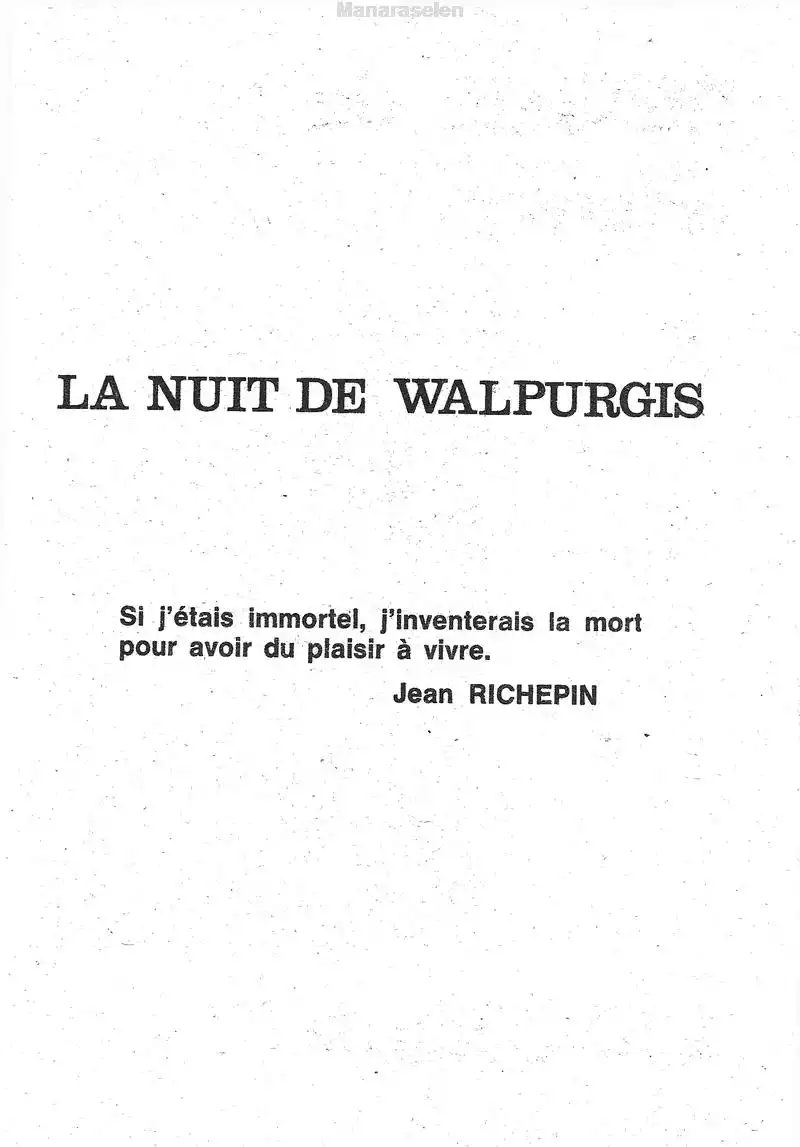 LA NUIT DE WALPURGIS

Si j'étais immortel, j'inventerais la mort pour avoir du plaisir à vivre.

Jean RICHEPIN

Manaraselen